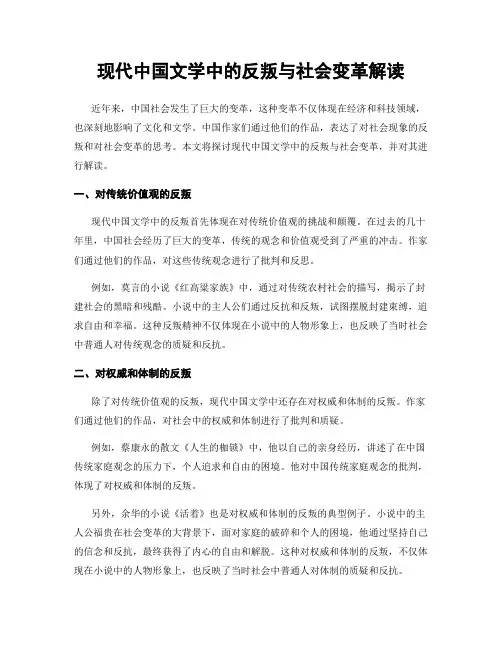 现代中国文学中的反叛与社会变革解读

近年来，中国社会发生了巨大的变革，这种变革不仅体现在经济和科技领域，也深刻地影响了文化和文学。中国作家们通过他们的作品，表达了对社会现象的反叛和对社会变革的思考。本文将探讨现代中国文学中的反叛与社会变革，并对其进行解读。

一、对传统价值观的反叛

现代中国文学中的反叛首先体现在对传统价值观的挑战和颠覆。在过去的几十年里，中国社会经历了巨大的变革，传统的观念和价值观受到了严重的冲击。作家们通过他们的作品，对这些传统观念进行了批判和反思。

例如，莫言的小说《红高粱家族》中，通过对传统农村社会的描写，揭示了封建社会的黑暗和残酷。小说中的主人公们通过反抗和反叛，试图摆脱封建束缚，追求自由和幸福。这种反叛精神不仅体现在小说中的人物形象上，也反映了当时社会中普通人对传统观念的质疑和反抗。

二、对权威和体制的反叛

除了对传统价值观的反叛，现代中国文学中还存在对权威和体制的反叛。作家们通过他们的作品，对社会中的权威和体制进行了批判和质疑。

例如，蔡康永的散文《人生的枷锁》中，他以自己的亲身经历，讲述了在中国传统家庭观念的压力下，个人追求和自由的困境。他对中国传统家庭观念的批判，体现了对权威和体制的反叛。

另外，余华的小说《活着》也是对权威和体制的反叛的典型例子。小说中的主人公福贵在社会变革的大背景下，面对家庭的破碎和个人的困境，他通过坚持自己的信念和反抗，最终获得了内心的自由和解脱。这种对权威和体制的反叛，不仅体现在小说中的人物形象上，也反映了当时社会中普通人对体制的质疑和反抗。